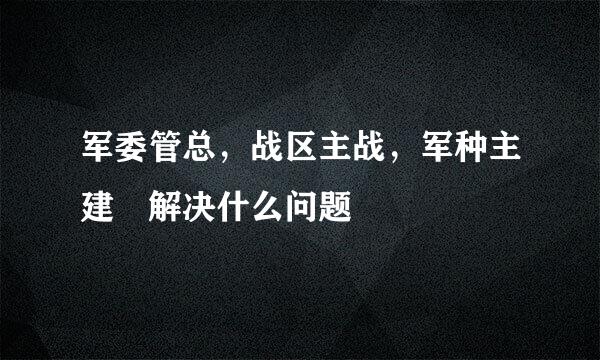 军委管总，战区主战，军种主建　解决什么问题